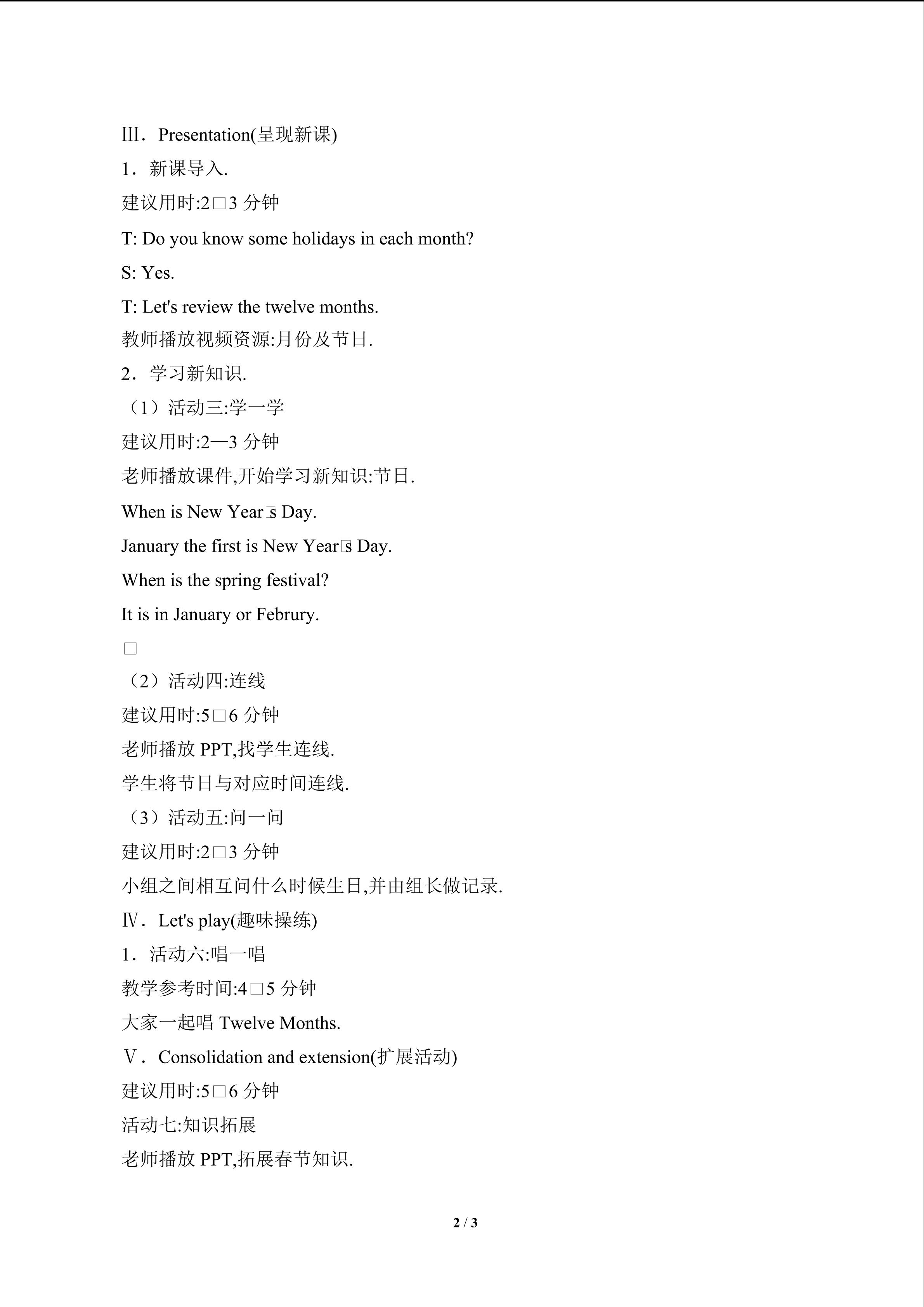 Ⅲ．Presentation(呈现新课)

1．新课导入.

建议用时:2□3分钟

T: Do you know some holidays in each month?

S: Yes.

T: Let's review the twelve months.

教师播放视频资源:月份及节日.

2．学习新知识.

（1）活动三:学一学

建议用时:2—3分钟

老师播放课件,开始学习新知识:节日.

When is New Year□s Day.

January the first is New Year□s Day.

When is the spring festival?

It is in January or Februry.

□

（2）活动四:连线

建议用时:5□6分钟

老师播放PPT,找学生连线.

学生将节日与对应时间连线.

（3）活动五:问一问

建议用时:2□3分钟

小组之间相互问什么时候生日,并由组长做记录.

Ⅳ．Let's play(趣味操练)

1．活动六:唱一唱

教学参考时间:4□5分钟

大家一起唱Twelve Months.

Ⅴ．Consolidation and extension(扩展活动)

建议用时:5□6分钟

活动七:知识拓展

老师播放PPT,拓展春节知识.

2 / 3